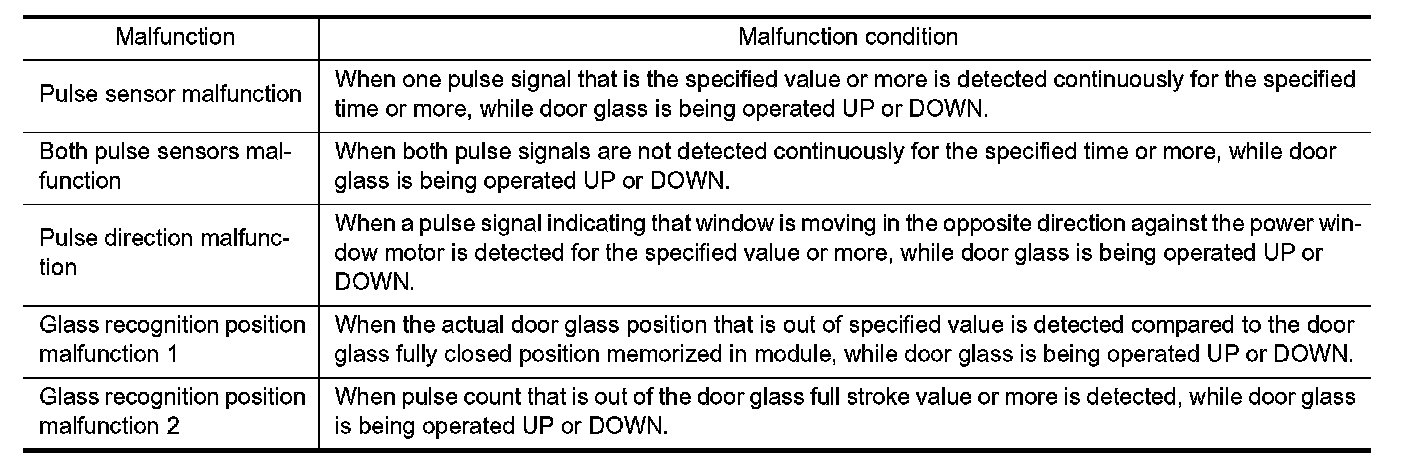 | Malfunction | Malfunction condition |
|---|---|
| Pulse sensor malfunction | When one pulse signal that is the specified value or more is detected continuously for the specified time or more, while door glass is being operated UP or DOWN. |
| Both pulse sensors malfunction | When both pulse signals are not detected continuously for the specified time or more, while door glass is being operated UP or DOWN. |
| Pulse direction malfunction | When a pulse signal indicating that window is moving in the opposite direction against the power window motor is detected for the specified value or more, while door glass is being operated UP or DOWN. |
| Glass recognition position malfunction 1 | When the actual door glass position that is out of specified value is detected compared to the door glass fully closed position memorized in module, while door glass is being operated UP or DOWN. |
| Glass recognition position malfunction 2 | When pulse count that is out of the door glass full stroke value or more is detected, while door glass is being operated UP or DOWN. |